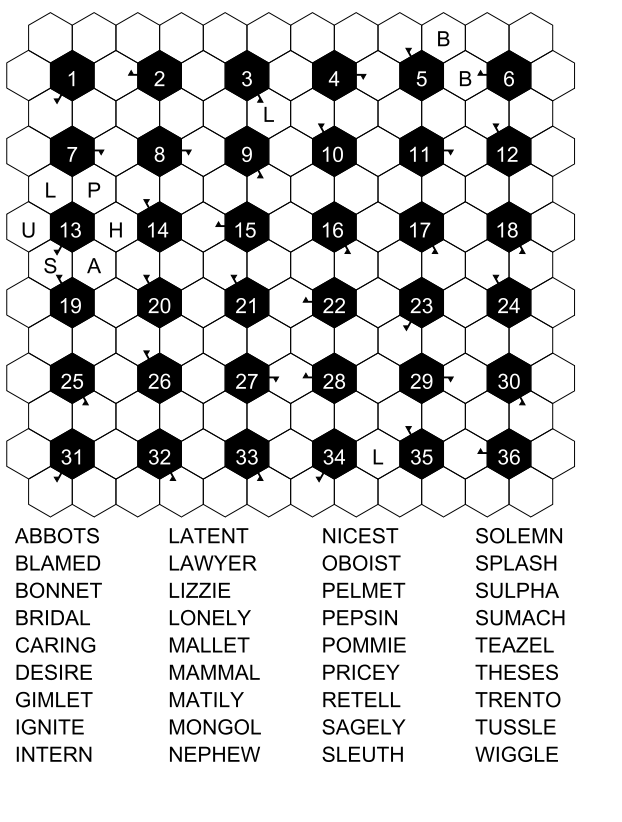 B
1 2 3 4 5 B 6
L
7 8 9 10 11 12
L P
U 13 H 14 15 16 17 18
S A
19 20 21 22 23 24
25 26 27 28 29 30
31 32 33 34 L 35 36

ABBOTS
BLAMED
BONNET
BRIDAL
CARING
DESIRE
GIMLET
IGNITE
INTERN

LATENT
LAWYER
LIZZIE
LONELY
MALLET
MAMMAL
MATILY
MONGOL
NEPHEW

NICEST
OBOIST
PELMET
PEPSIN
POMMIE
PRICEY
RETELL
SAGELY
SLEUTH

SOLEMN
SPLASH
SULPHA
SUMACH
TEAZEL
THESES
TRENTO
TUSSLE
WIGGLE